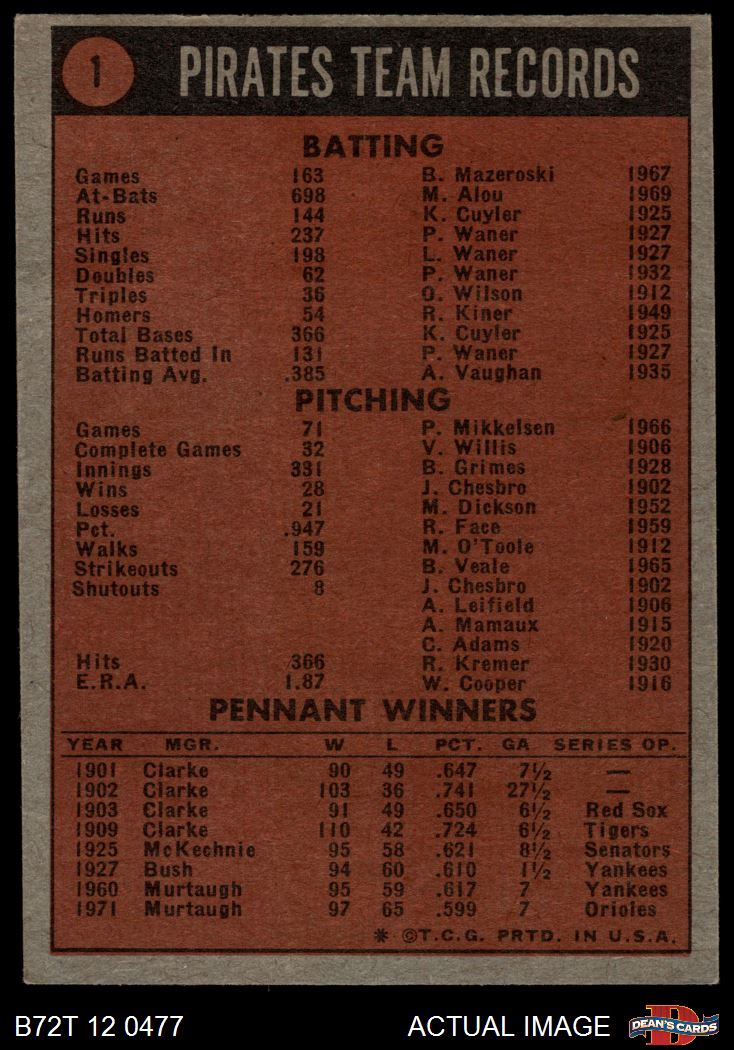 1 PIRATES TEAM RECORDS

BATTING

| | | | |
|---|---|---|---|
| Games | 163 | B. Mazeroski | 1967 |
| At-Bats | 698 | M. Alou | 1969 |
| Runs | 144 | K. Cuyler | 1925 |
| Hits | 237 | P. Waner | 1927 |
| Singles | 198 | L. Waner | 1927 |
| Doubles | 62 | P. Waner | 1932 |
| Triples | 36 | O. Wilson | 1912 |
| Homers | 54 | R. Kiner | 1949 |
| Total Bases | 366 | K. Cuyler | 1925 |
| Runs Batted In | 131 | P. Waner | 1927 |
| Batting Avg. | .385 | A. Vaughan | 1935 |

PITCHING

| | | | |
|---|---|---|---|
| Games | 71 | P. Mikkelsen | 1966 |
| Complete Games | 32 | V. Willis | 1906 |
| Innings | 331 | B. Grimes | 1928 |
| Wins | 28 | J. Chesbro | 1902 |
| Losses | 21 | M. Dickson | 1952 |
| Pct. | .947 | R. Face | 1959 |
| Walks | 159 | M. O'Toole | 1912 |
| Strikeouts | 276 | B. Veale | 1965 |
| Shutouts | 8 | J. Chesbro | 1902 |
| | | A. Leifield | 1906 |
| | | A. Mamaux | 1915 |
| | | C. Adams | 1920 |
| Hits | 366 | R. Kremer | 1930 |
| E.R.A. | 1.87 | W. Cooper | 1916 |

PENNANT WINNERS

| YEAR | MGR. | W | L | PCT. | GA | SERIES OP. |
|---|---|---|---|---|---|---|
| 1901 | Clarke | 90 | 49 | .647 | 7½ | — |
| 1902 | Clarke | 103 | 36 | .741 | 27½ | — |
| 1903 | Clarke | 91 | 49 | .650 | 6½ | Red Sox |
| 1909 | Clarke | 110 | 42 | .724 | 6½ | Tigers |
| 1925 | McKechnie | 95 | 58 | .621 | 8½ | Senators |
| 1927 | Bush | 94 | 60 | .610 | 1½ | Yankees |
| 1960 | Murtaugh | 95 | 59 | .617 | 7 | Yankees |
| 1971 | Murtaugh | 97 | 65 | .599 | 7 | Orioles |

* ©T.C.G. PRTD. IN U.S.A.

B72T 12 0477 ACTUAL IMAGE DEAN'S CARDS